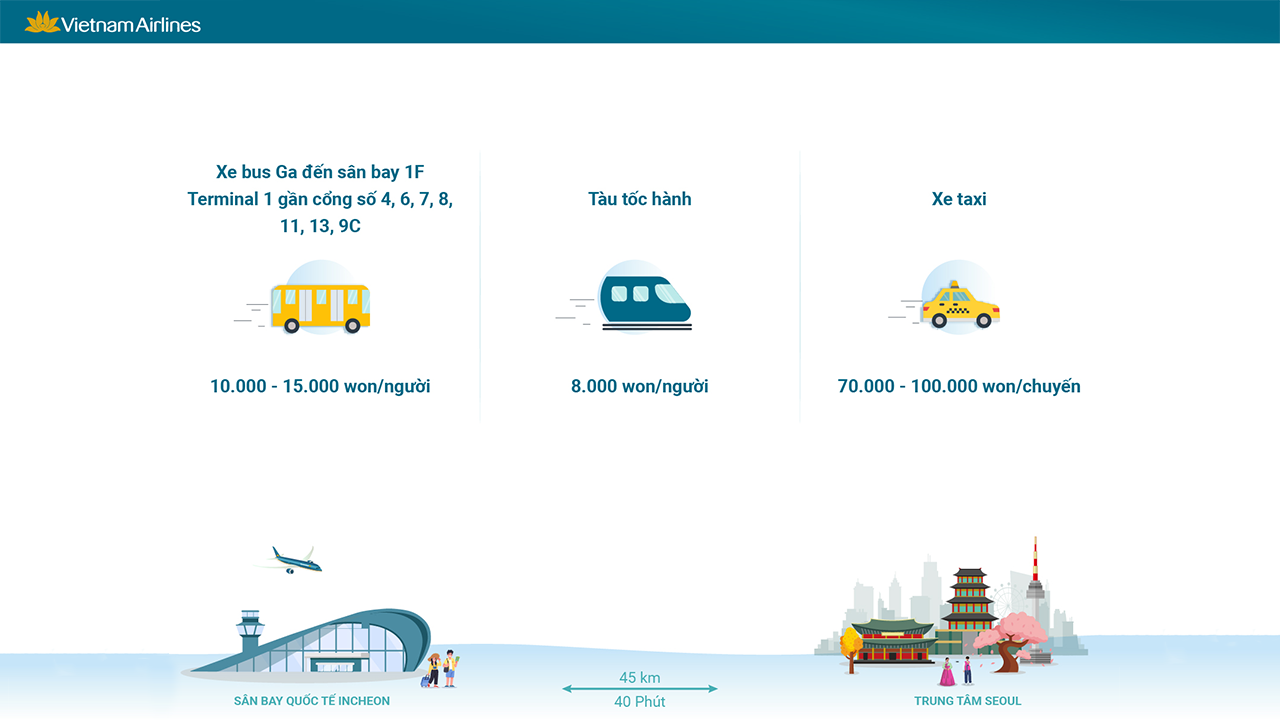 Vietnam Airlines

Xe bus Ga đến sân bay 1F Terminal 1 gần cổng số 4, 6, 7, 8, 11, 13, 9C

10.000 - 15.000 won/người

Tàu tốc hành

8.000 won/người

Xe taxi

70.000 - 100.000 won/chuyến

SÂN BAY QUỐC TẾ INCHEON

45 km
40 Phút

TRUNG TÂM SEOUL